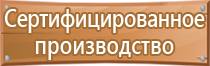 Сертифицированное производство